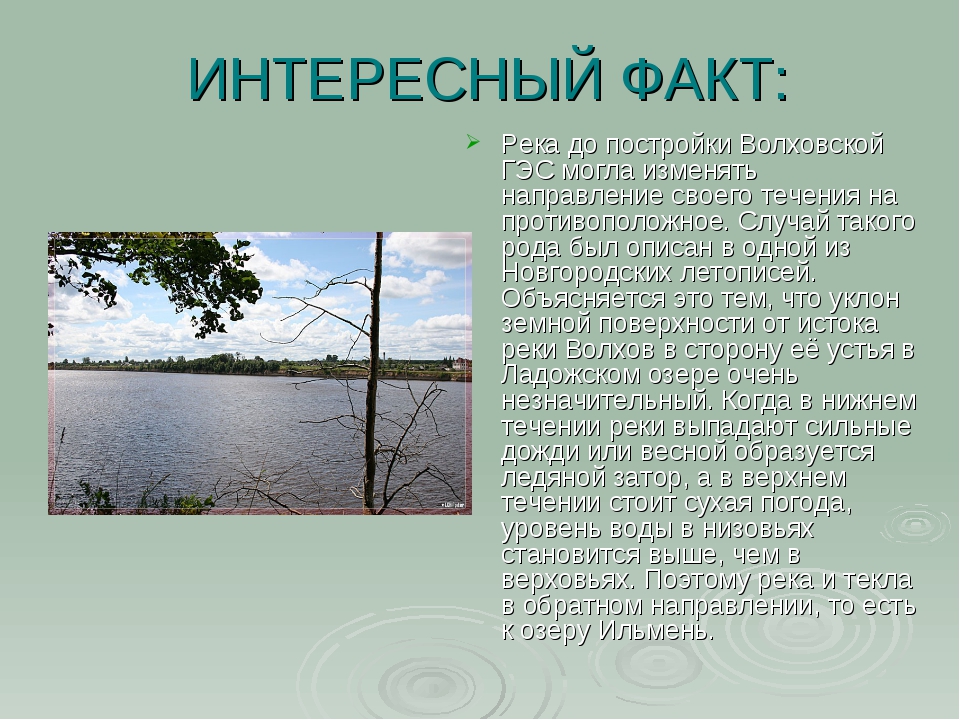 ИНТЕРЕСНЫЙ ФАКТ:

Река до постройки Волховской ГЭС могла изменять направление своего течения на противоположное. Случай такого рода был описан в одной из Новгородских летописей. Объясняется это тем, что уклон земной поверхности от истока реки Волхов в сторону её устья в Ладожском озере очень незначительный. Когда в нижнем течении реки выпадают сильные дожди или весной образуется ледяной затор, а в верхнем течении стоит сухая погода, уровень воды в низовьях становится выше, чем в верховьях. Поэтому река и текла в обратном направлении, то есть к озеру Ильмень.